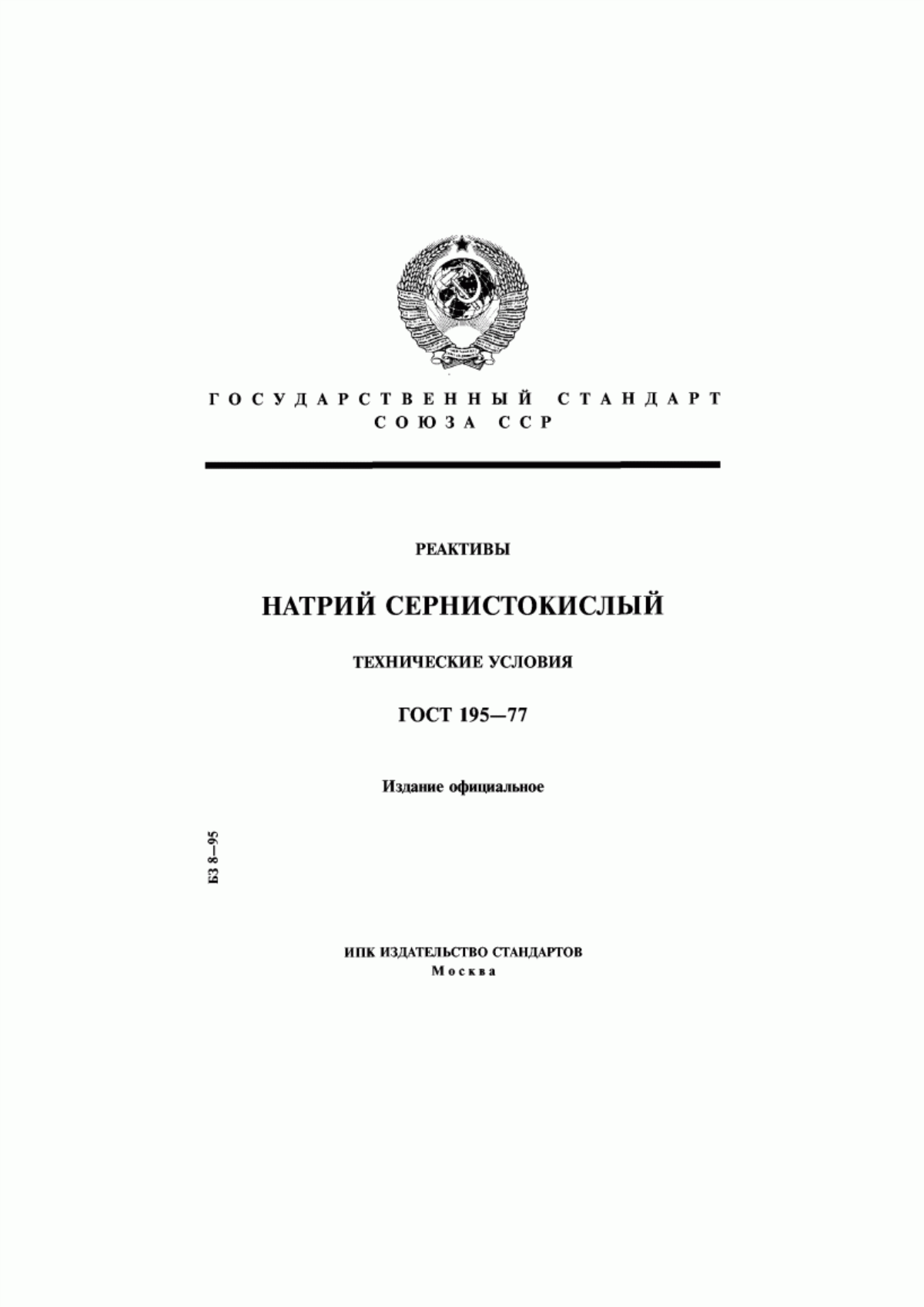 ГОСУДАРСТВЕННЫЙ СТАНДАРТ
СОЮЗА ССР

РЕАКТИВЫ

НАТРИЙ СЕРНИСТОКИСЛЫЙ

ТЕХНИЧЕСКИЕ УСЛОВИЯ

ГОСТ 195—77

Издание официальное

БЗ 8—95

ИПК ИЗДАТЕЛЬСТВО СТАНДАРТОВ
Москва